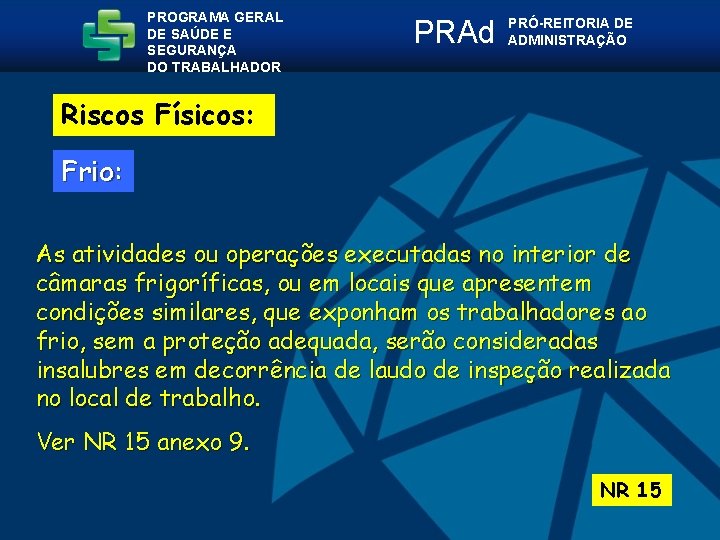 PROGRAMA GERAL DE SAÚDE E SEGURANÇA DO TRABALHADOR

PRAd PRÓ-REITORIA DE ADMINISTRAÇÃO

Riscos Físicos:

Frio:

As atividades ou operações executadas no interior de câmaras frigoríficas, ou em locais que apresentem condições similares, que exponham os trabalhadores ao frio, sem a proteção adequada, serão consideradas insalubres em decorrência de laudo de inspeção realizada no local de trabalho.

Ver NR 15 anexo 9.

NR 15